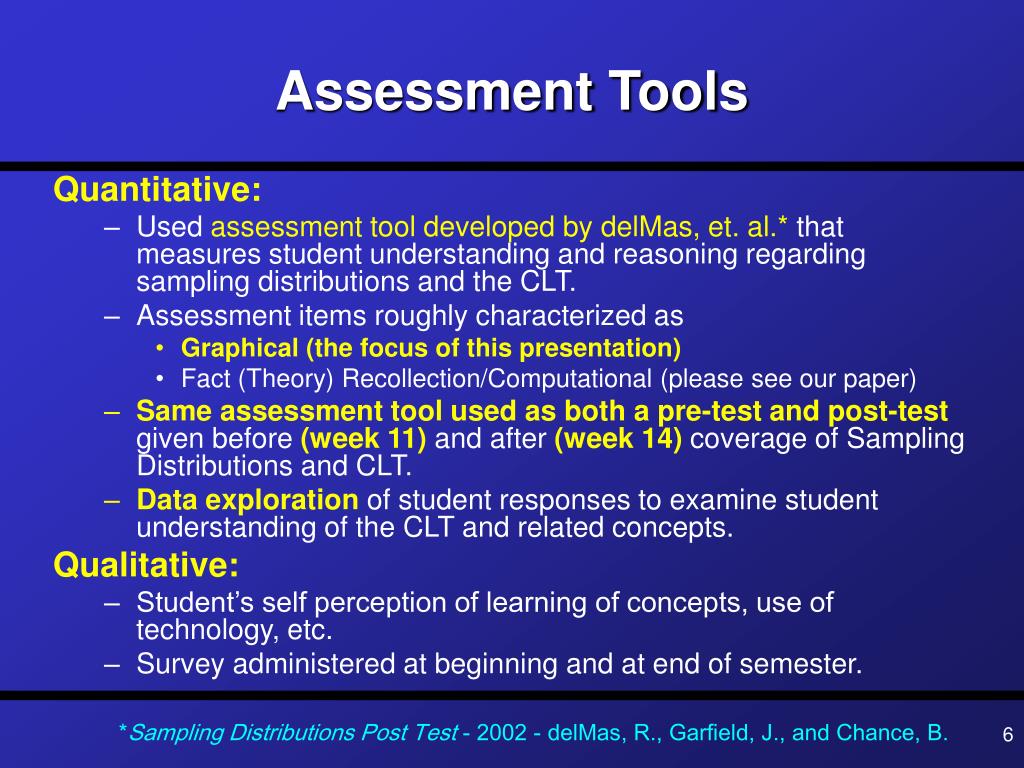 Assessment Tools

Quantitative:

– Used assessment tool developed by delMas, et. al.* that measures student understanding and reasoning regarding sampling distributions and the CLT.

– Assessment items roughly characterized as

• Graphical (the focus of this presentation)

• Fact (Theory) Recollection/Computational (please see our paper)

– Same assessment tool used as both a pre-test and post-test given before (week 11) and after (week 14) coverage of Sampling Distributions and CLT.

– Data exploration of student responses to examine student understanding of the CLT and related concepts.

Qualitative:

– Student's self perception of learning of concepts, use of technology, etc.

– Survey administered at beginning and at end of semester.

*Sampling Distributions Post Test - 2002 - delMas, R., Garfield, J., and Chance, B.

6